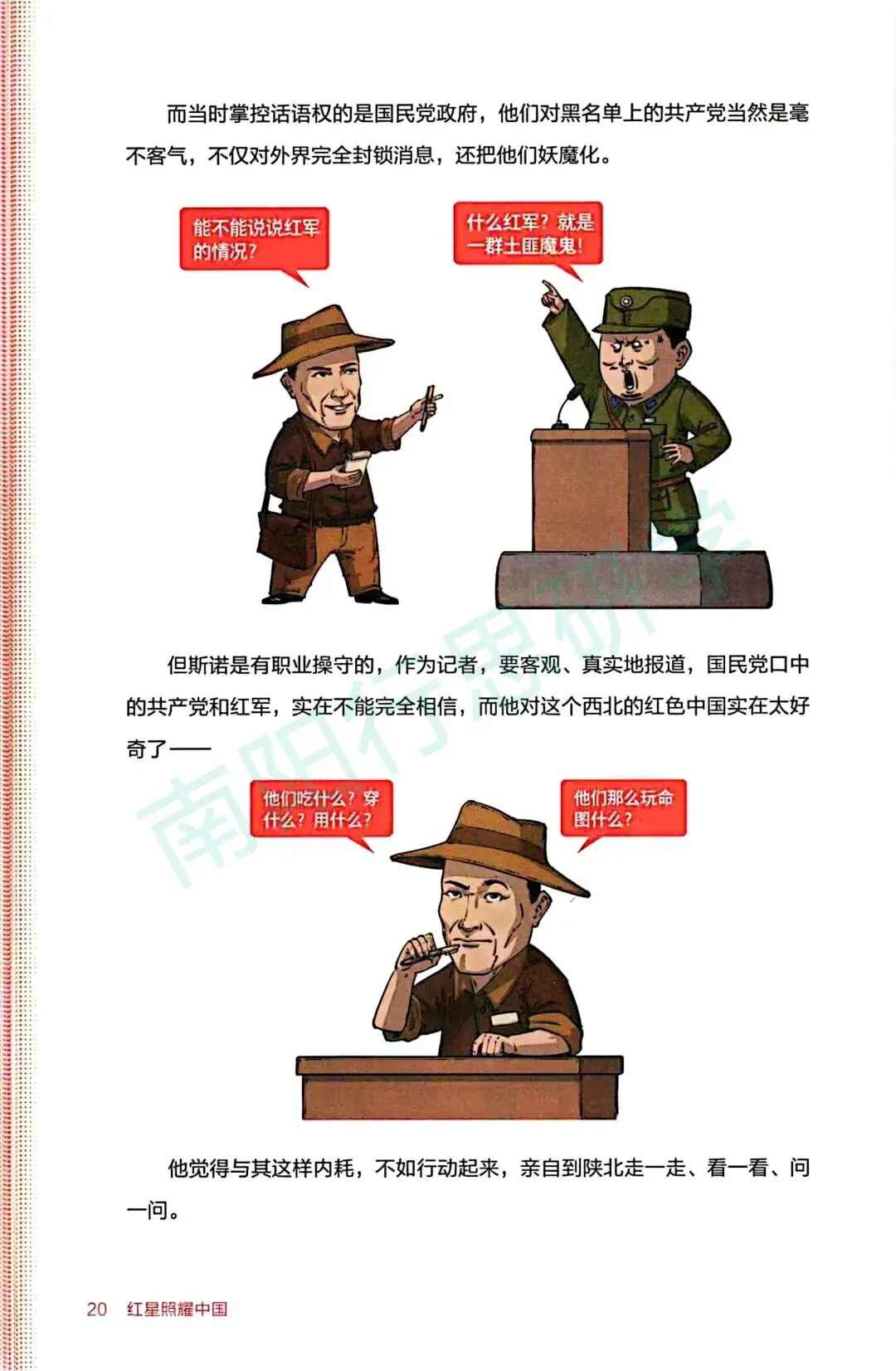 而当时掌控话语权的是国民党政府，他们对黑名单上的共产党当然是毫不客气，不仅对外界完全封锁消息，还把他们妖魔化。

能不能说说红军的情况？

什么红军？就是一群土匪魔鬼！

但斯诺是有职业操守的，作为记者，要客观、真实地报道，国民党口中的共产党和红军，实在不能完全相信，而他对这个西北的红色中国实在太好奇了——

他们吃什么？穿什么？用什么？

他们那么玩命图什么？

他觉得与其这样内耗，不如行动起来，亲自到陕北走一走、看一看、问一问。

20 红星照耀中国

南阳行思研学